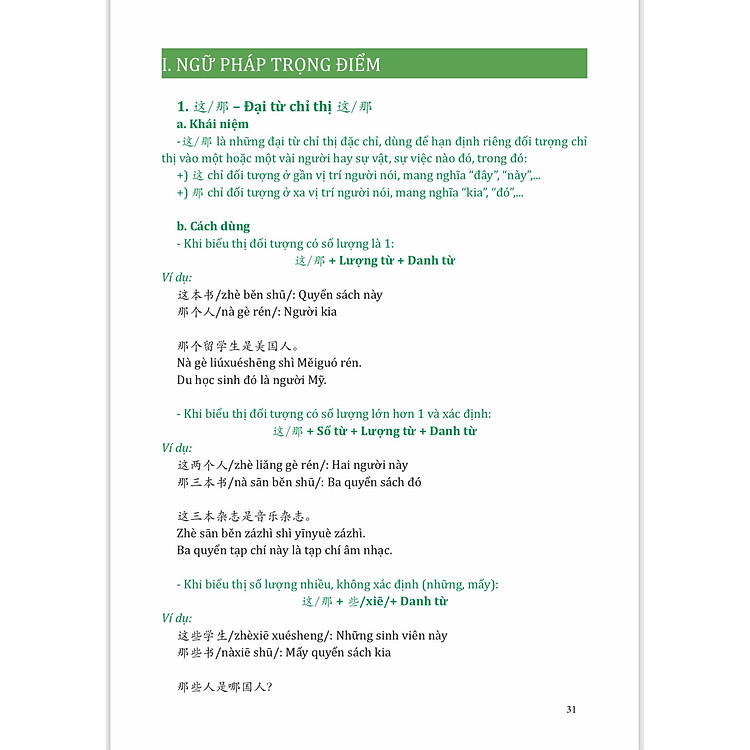 I. NGỮ PHÁP TRỌNG ĐIỂM

1. 这/那 – Đại từ chỉ thị 这/那

a. Khái niệm

-这/那 là những đại từ chỉ thị đặc chỉ, dùng để hạn định riêng đối tượng chỉ thị vào một hoặc một vài người hay sự vật, sự việc nào đó, trong đó:

+) 这 chỉ đối tượng ở gần vị trí người nói, mang nghĩa "đây", "này",...

+) 那 chỉ đối tượng ở xa vị trí người nói, mang nghĩa "kia", "đó",...

b. Cách dùng

- Khi biểu thị đối tượng có số lượng là 1:

这/那 + Lượng từ + Danh từ

Ví dụ:

这本书/zhè běn shū/: Quyển sách này

那个人/nà gè rén/: Người kia

那个留学生是美国人。

Nà gè liúxuéshēng shì Měiguó rén.

Du học sinh đó là người Mỹ.

- Khi biểu thị đối tượng có số lượng lớn hơn 1 và xác định:

这/那 + Số từ + Lượng từ + Danh từ

Ví dụ:

这两个人/zhè liǎng gè rén/: Hai người này

那三本书/nà sān běn shū/: Ba quyển sách đó

这三本杂志是音乐杂志。

Zhè sān běn zázhì shì yīnyuè zázhì.

Ba quyển tạp chí này là tạp chí âm nhạc.

- Khi biểu thị số lượng nhiều, không xác định (những, mấy):

这/那 + 些/xiē/+ Danh từ

Ví dụ:

这些学生/zhèxiē xuésheng/: Những sinh viên này

那些书/nàxiē shū/: Mấy quyển sách kia

那些人是哪国人?

31